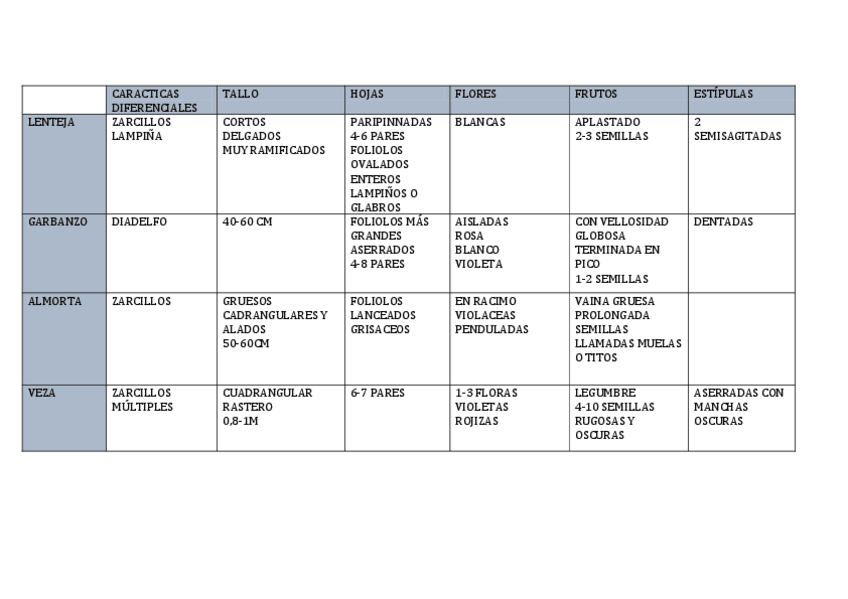 | | CARACTICAS DIFERENCIALES | TALLO | HOJAS | FLORES | FRUTOS | ESTÍPULAS |
|---|---|---|---|---|---|---|
| LENTEJA | ZARCILLOS LAMPIÑA | CORTOS DELGADOS MUY RAMIFICADOS | PARIPINNADAS 4-6 PARES FOLIOLOS OVALADOS ENTEROS LAMPIÑOS O GLABROS | BLANCAS | APLASTADO 2-3 SEMILLAS | 2 SEMISAGITADAS |
| GARBANZO | DIADELFO | 40-60 CM | FOLIOLOS MÁS GRANDES ASERRADOS 4-8 PARES | AISLADAS ROSA BLANCO VIOLETA | CON VELLOSIDAD GLOBOSA TERMINADA EN PICO 1-2 SEMILLAS | DENTADAS |
| ALMORTA | ZARCILLOS | GRUESOS CADRANGULARES Y ALADOS 50-60CM | FOLIOLOS LANCEADOS GRISACEOS | EN RACIMO VIOLACEAS PENDULADAS | VAINA GRUESA PROLONGADA SEMILLAS LLAMADAS MUELAS O TITOS | |
| VEZA | ZARCILLOS MÚLTIPLES | CUADRANGULAR RASTERO 0,8-1M | 6-7 PARES | 1-3 FLORAS VIOLETAS ROJIZAS | LEGUMBRE 4-10 SEMILLAS RUGOSAS Y OSCURAS | ASERRADAS CON MANCHAS OSCURAS |